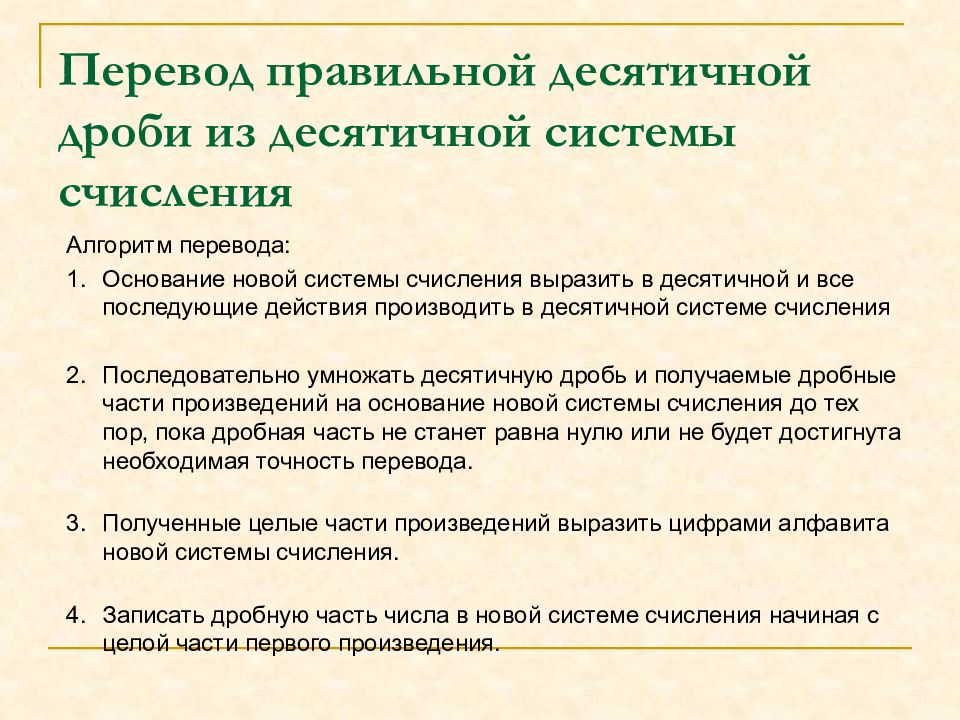 Перевод правильной десятичной дроби из десятичной системы счисления

Алгоритм перевода:

1. Основание новой системы счисления выразить в десятичной и все последующие действия производить в десятичной системе счисления

2. Последовательно умножать десятичную дробь и получаемые дробные части произведений на основание новой системы счисления до тех пор, пока дробная часть не станет равна нулю или не будет достигнута необходимая точность перевода.

3. Полученные целые части произведений выразить цифрами алфавита новой системы счисления.

4. Записать дробную часть числа в новой системе счисления начиная с целой части первого произведения.